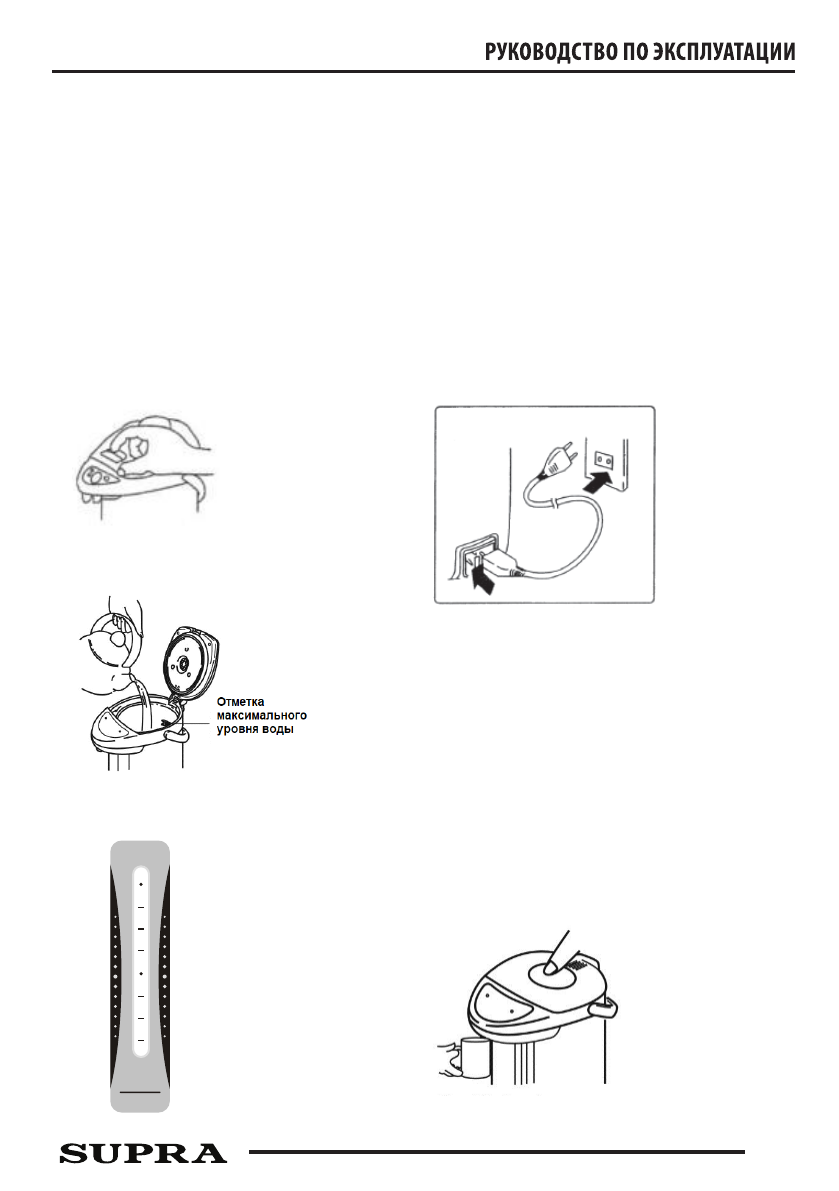 РУКОВОДСТВО ПО ЭКСПЛУАТАЦИИ

Отметка
максимального
уровня воды

SUPRA